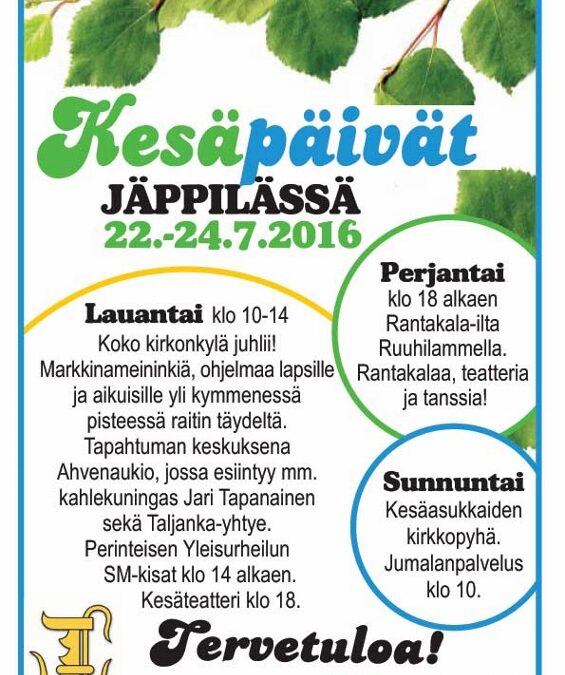 Kesäpäivät
JÄPPILÄSSÄ
22.-24.7.2016

Lauantai klo 10-14
Koko kirkonkylä juhlii! Markkinameininkiä, ohjelmaa lapsille ja aikuisille yli kymmenessä pisteessä raitin täydeltä. Tapahtuman keskuksena Ahvenaukio, jossa esiintyy mm. kahlekuningas Jari Tapanainen sekä Taljanka-yhtye. Perinteisen Yleisurheilun SM-kisat klo 14 alkaen. Kesäteatteri klo 18.

Perjantai
klo 18 alkaen Rantakala-ilta Ruuhilammella. Rantakalaa, teatteria ja tanssia!

Sunnuntai
Kesäasukkaiden kirkkopyhä. Jumalanpalvelus klo 10.

Tervetuloa!